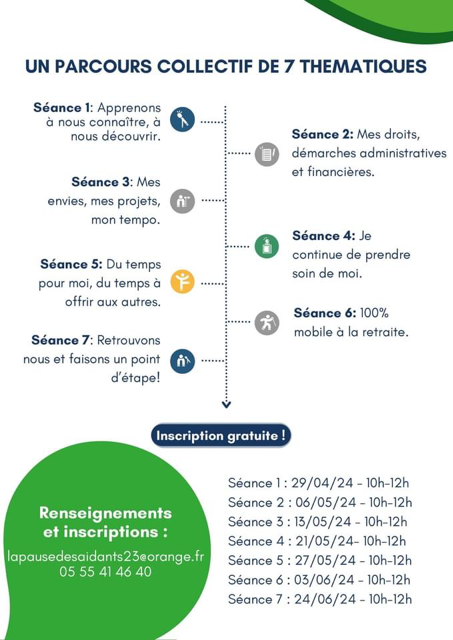 UN PARCOURS COLLECTIF DE 7 THEMATIQUES

Séance 1: Apprenons à nous connaître, à nous découvrir.

Séance 2: Mes droits, démarches administratives et financières.

Séance 3: Mes envies, mes projets, mon tempo.

Séance 4: Je continue de prendre soin de moi.

Séance 5: Du temps pour moi, du temps à offrir aux autres.

Séance 6: 100% mobile à la retraite.

Séance 7: Retrouvons nous et faisons un point d'étape!

Inscription gratuite !

Renseignements et inscriptions :
lapausedesaidants23@orange.fr
05 55 41 46 40

Séance 1 : 29/04/24 - 10h-12h
Séance 2 : 06/05/24 - 10h-12h
Séance 3 : 13/05/24 - 10h-12h
Séance 4 : 21/05/24- 10h-12h
Séance 5 : 27/05/24 - 10h-12h
Séance 6 : 03/06/24 - 10h-12h
Séance 7 : 24/06/24 - 10h-12h